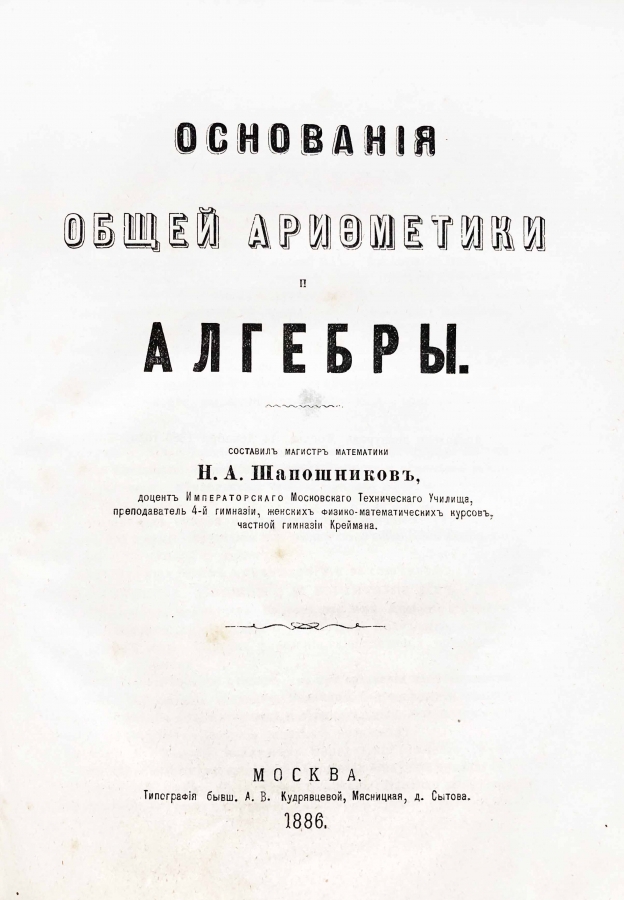 ОСНОВАНІЯ

ОБЩЕЙ АРИѲМЕТИКИ

И

АЛГЕБРЫ.

СОСТАВИЛЪ МАГИСТРЪ МАТЕМАТИКИ

Н. А. Шапошниковъ,

доцентъ Императорскаго Московскаго Техническаго Училища, преподаватель 4-й гимназіи, женскихъ физико-математическихъ курсовъ, частной гимназіи Креймана.

МОСКВА.

Типографія бывш. А. В. Кудрявцевой, Мясницкая, д. Сытова.

1886.